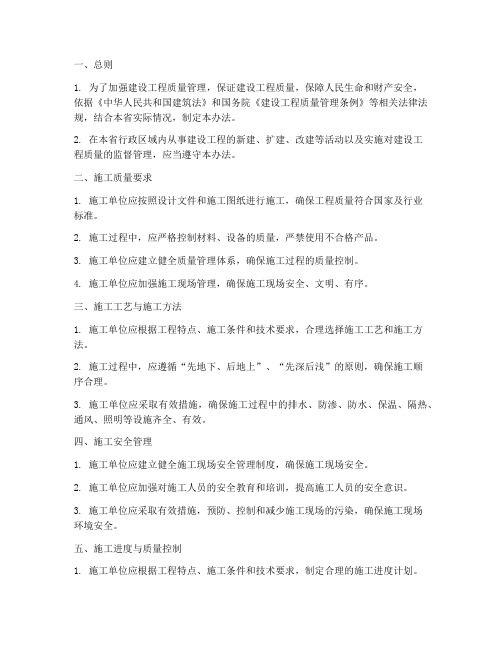 一、总则

1. 为了加强建设工程质量管理，保证建设工程质量，保障人民生命和财产安全，依据《中华人民共和国建筑法》和国务院《建设工程质量管理条例》等相关法律法规，结合本省实际情况，制定本办法。

2. 在本省行政区域内从事建设工程的新建、扩建、改建等活动以及实施对建设工程质量的监督管理，应当遵守本办法。

二、施工质量要求

1. 施工单位应按照设计文件和施工图纸进行施工，确保工程质量符合国家及行业标准。

2. 施工过程中，应严格控制材料、设备的质量，严禁使用不合格产品。

3. 施工单位应建立健全质量管理体系，确保施工过程的质量控制。

4. 施工单位应加强施工现场管理，确保施工现场安全、文明、有序。

三、施工工艺与施工方法

1. 施工单位应根据工程特点、施工条件和技术要求，合理选择施工工艺和施工方法。

2. 施工过程中，应遵循“先地下、后地上”、“先深后浅”的原则，确保施工顺序合理。

3. 施工单位应采取有效措施，确保施工过程中的排水、防渗、防水、保温、隔热、通风、照明等设施齐全、有效。

四、施工安全管理

1. 施工单位应建立健全施工现场安全管理制度，确保施工现场安全。

2. 施工单位应加强对施工人员的安全教育和培训，提高施工人员的安全意识。

3. 施工单位应采取有效措施，预防、控制和减少施工现场的污染，确保施工现场环境安全。

五、施工进度与质量控制

1. 施工单位应根据工程特点、施工条件和技术要求，制定合理的施工进度计划。